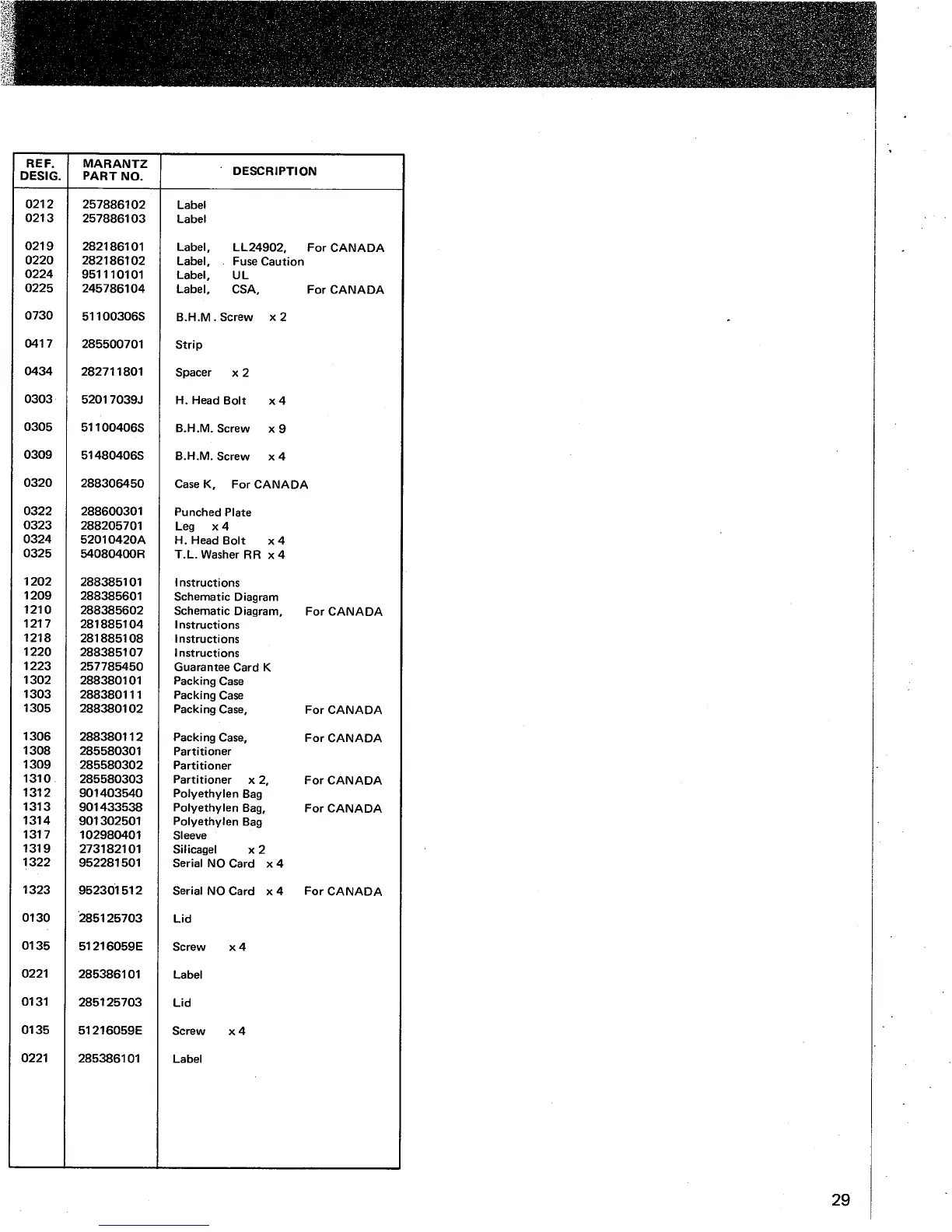 | REF. DESIG. | MARANTZ PART NO. | DESCRIPTION |
|---|---|---|
| 0212 | 257886102 | Label |
| 0213 | 257886103 | Label |
| 0219 | 282186101 | Label, LL24902, For CANADA |
| 0220 | 282186102 | Label, Fuse Caution |
| 0224 | 951110101 | Label, UL |
| 0225 | 245786104 | Label, CSA, For CANADA |
| 0730 | 51100306S | B.H.M. Screw x 2 |
| 0417 | 285500701 | Strip |
| 0434 | 282711801 | Spacer x 2 |
| 0303 | 52017039J | H. Head Bolt x 4 |
| 0305 | 51100406S | B.H.M. Screw x 9 |
| 0309 | 51480406S | B.H.M. Screw x 4 |
| 0320 | 288306450 | Case K, For CANADA |
| 0322 | 288600301 | Punched Plate |
| 0323 | 288205701 | Leg x 4 |
| 0324 | 52010420A | H. Head Bolt x 4 |
| 0325 | 54080400R | T.L. Washer RR x 4 |
| 1202 | 288385101 | Instructions |
| 1209 | 288385601 | Schematic Diagram |
| 1210 | 288385602 | Schematic Diagram, For CANADA |
| 1217 | 281885104 | Instructions |
| 1218 | 281885108 | Instructions |
| 1220 | 288385107 | Instructions |
| 1223 | 257785450 | Guarantee Card K |
| 1302 | 288380101 | Packing Case |
| 1303 | 288380111 | Packing Case |
| 1305 | 288380102 | Packing Case, For CANADA |
| 1306 | 288380112 | Packing Case, For CANADA |
| 1308 | 285580301 | Partitioner |
| 1309 | 285580302 | Partitioner |
| 1310 | 285580303 | Partitioner x 2, For CANADA |
| 1312 | 901403540 | Polyethylen Bag |
| 1313 | 901433538 | Polyethylen Bag, For CANADA |
| 1314 | 901302501 | Polyethylen Bag |
| 1317 | 102980401 | Sleeve |
| 1319 | 273182101 | Silicagel x 2 |
| 1322 | 952281501 | Serial NO Card x 4 |
| 1323 | 952301512 | Serial NO Card x 4 For CANADA |
| 0130 | 285125703 | Lid |
| 0135 | 51216059E | Screw x 4 |
| 0221 | 285386101 | Label |
| 0131 | 285125703 | Lid |
| 0135 | 51216059E | Screw x 4 |
| 0221 | 285386101 | Label |

29